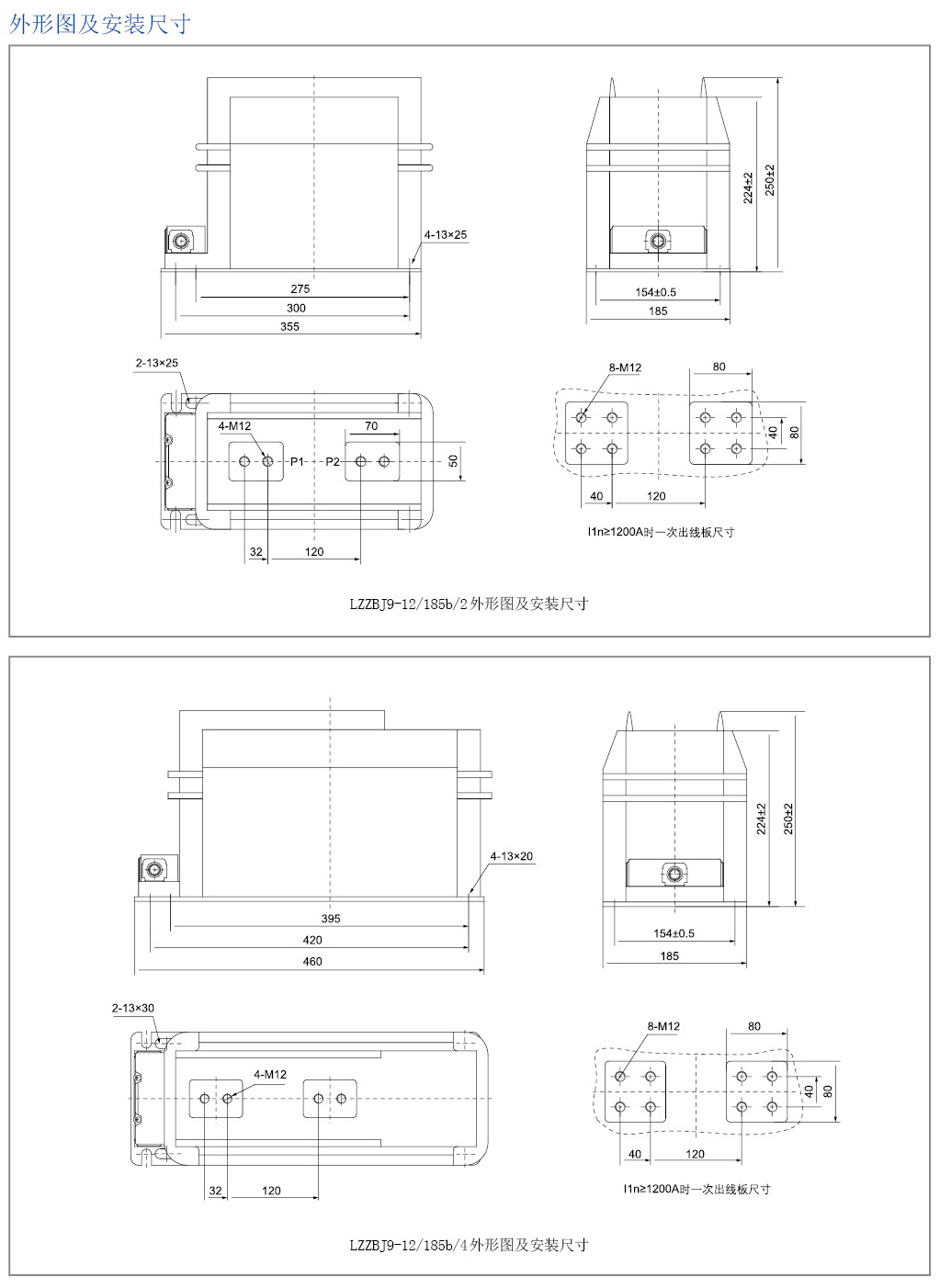 外形图及安装尺寸

4-13×25
275
300
355
224±2
250±2
154±0.5
185
2-13×25
4-M12
70
P1
P2
50
32
120
8-M12
80
40
80
40
120
I1n≥1200A时一次出线板尺寸

LZZBJ9-12/185b/2外形图及安装尺寸

4-13×20
395
420
460
224±2
250±2
154±0.5
185
2-13×30
4-M12
32
120
8-M12
80
40
80
40
120
I1n≥1200A时一次出线板尺寸

LZZBJ9-12/185b/4外形图及安装尺寸